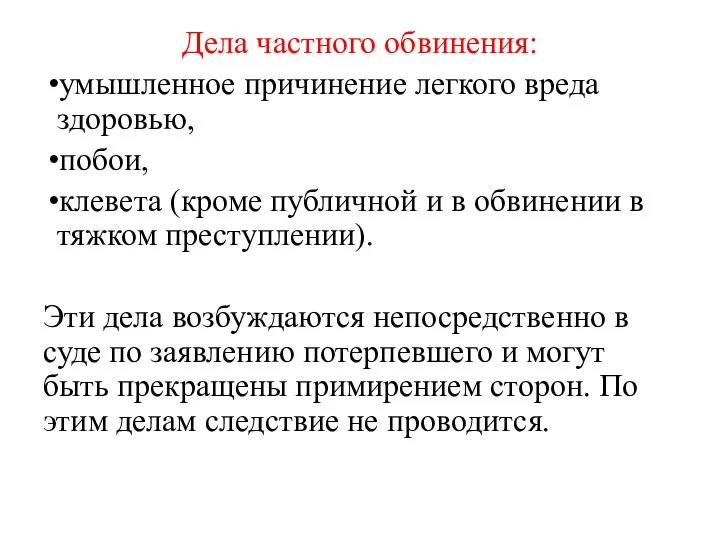 Дела частного обвинения:

•умышленное причинение легкого вреда здоровью,

•побои,

•клевета (кроме публичной и в обвинении в тяжком преступлении).

Эти дела возбуждаются непосредственно в суде по заявлению потерпевшего и могут быть прекращены примирением сторон. По этим делам следствие не проводится.